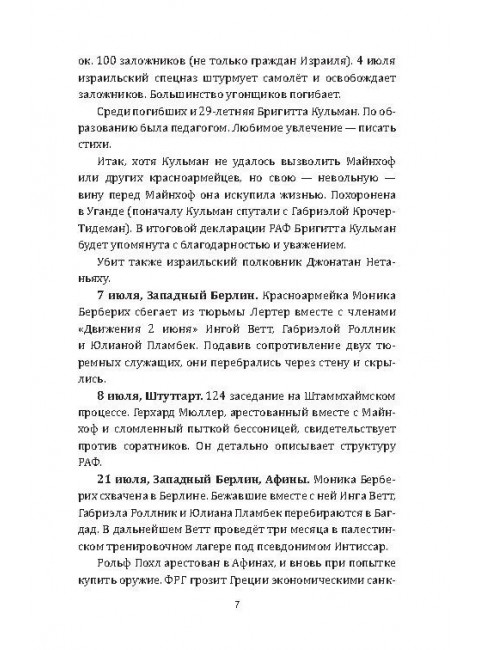 ок. 100 заложников (не только граждан Израиля). 4 июля израильский спецназ штурмует самолёт и освобождает заложников. Большинство угонщиков погибает.

Среди погибших и 29-летняя Бригитта Кульман. По образованию была педагогом. Любимое увлечение — писать стихи.

Итак, хотя Кульман не удалось вызволить Майнхоф или других красноармейцев, но свою — невольную — вину перед Майнхоф она искупила жизнью. Похоронена в Уганде (поначалу Кульман спутали с Габриэлой Крочер-Тидеман). В итоговой декларации РАФ Бригитта Кульман будет упомянута с благодарностью и уважением.

Убит также израильский полковник Джонатан Нетаньяху.

**7 июля, Западный Берлин.** Красноармейка Моника Берберих сбегает из тюрьмы Лертер вместе с членами «Движения 2 июня» Ингой Ветт, Габриэлой Роллник и Юлианой Пламбек. Подавив сопротивление двух тюремных служащих, они перебрались через стену и скрылись.

**8 июля, Штутгарт.** 124 заседание на Штаммхаймском процессе. Герхард Мюллер, арестованный вместе с Майнхоф и сломленный пыткой бессоницей, свидетельствует против соратников. Он детально описывает структуру РАФ.

**21 июля, Западный Берлин, Афины.** Моника Берберих схвачена в Берлине. Бежавшие вместе с ней Инга Ветт, Габриэла Роллник и Юлиана Пламбек перебираются в Багдад. В дальнейшем Ветт проведёт три месяца в палестинском тренировочном лагере под псевдонимом Интиссар.

Рольф Похл арестован в Афинах, и вновь при попытке купить оружие. ФРГ грозит Греции экономическими санк-

7